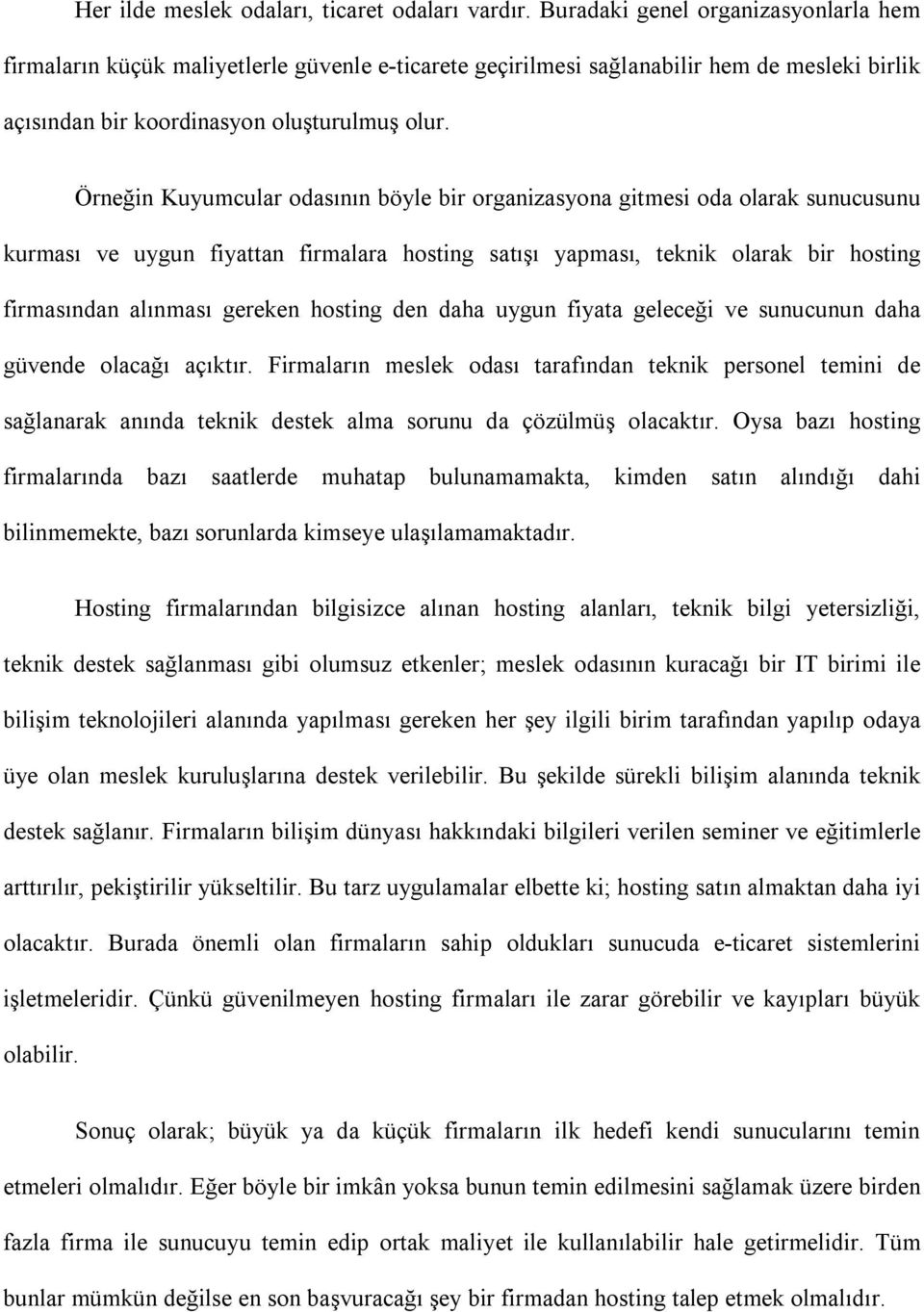 Her ilde meslek odaları, ticaret odaları vardır. Buradaki genel organizasyonlarla hem firmaların küçük maliyetlerle güvenle e-ticarete geçirilmesi sağlanabilir hem de mesleki birlik açısından bir koordinasyon oluşturulmuş olur.

Örneğin Kuyumcular odasının böyle bir organizasyona gitmesi oda olarak sunucusunu kurması ve uygun fiyattan firmalara hosting satışı yapması, teknik olarak bir hosting firmasından alınması gereken hosting den daha uygun fiyata geleceği ve sunucunun daha güvende olacağı açıktır. Firmaların meslek odası tarafından teknik personel temini de sağlanarak anında teknik destek alma sorunu da çözülmüş olacaktır. Oysa bazı hosting firmalarında bazı saatlerde muhatap bulunamamakta, kimden satın alındığı dahi bilinmemekte, bazı sorunlarda kimseye ulaşılamamaktadır.

Hosting firmalarından bilgisizce alınan hosting alanları, teknik bilgi yetersizliği, teknik destek sağlanması gibi olumsuz etkenler; meslek odasının kuracağı bir IT birimi ile bilişim teknolojileri alanında yapılması gereken her şey ilgili birim tarafından yapılıp odaya üye olan meslek kuruluşlarına destek verilebilir. Bu şekilde sürekli bilişim alanında teknik destek sağlanır. Firmaların bilişim dünyası hakkındaki bilgileri verilen seminer ve eğitimlerle arttırılır, pekiştirilir yükseltilir. Bu tarz uygulamalar elbette ki; hosting satın almaktan daha iyi olacaktır. Burada önemli olan firmaların sahip oldukları sunucuda e-ticaret sistemlerini işletmeleridir. Çünkü güvenilmeyen hosting firmaları ile zarar görebilir ve kayıpları büyük olabilir.

Sonuç olarak; büyük ya da küçük firmaların ilk hedefi kendi sunucularını temin etmeleri olmalıdır. Eğer böyle bir imkân yoksa bunun temin edilmesini sağlamak üzere birden fazla firma ile sunucuyu temin edip ortak maliyet ile kullanılabilir hale getirmelidir. Tüm bunlar mümkün değilse en son başvuracağı şey bir firmadan hosting talep etmek olmalıdır.